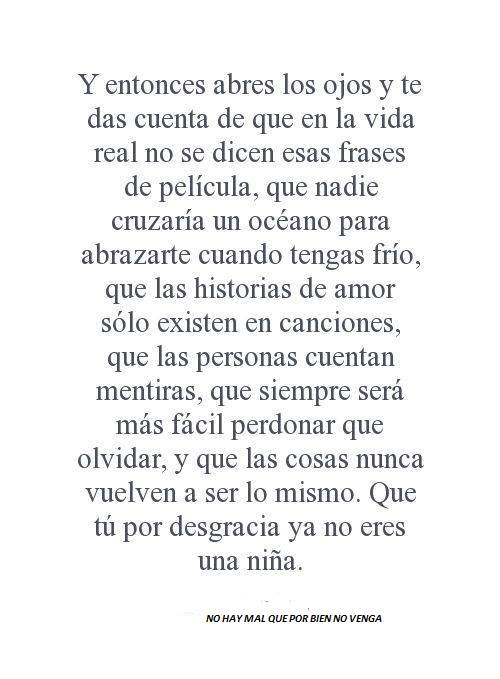 Y entonces abres los ojos y te das cuenta de que en la vida real no se dicen esas frases de película, que nadie cruzaría un océano para abrazarte cuando tengas frío, que las historias de amor sólo existen en canciones, que las personas cuentan mentiras, que siempre será más fácil perdonar que olvidar, y que las cosas nunca vuelven a ser lo mismo. Que tú por desgracia ya no eres una niña.

NO HAY MAL QUE POR BIEN NO VENGA